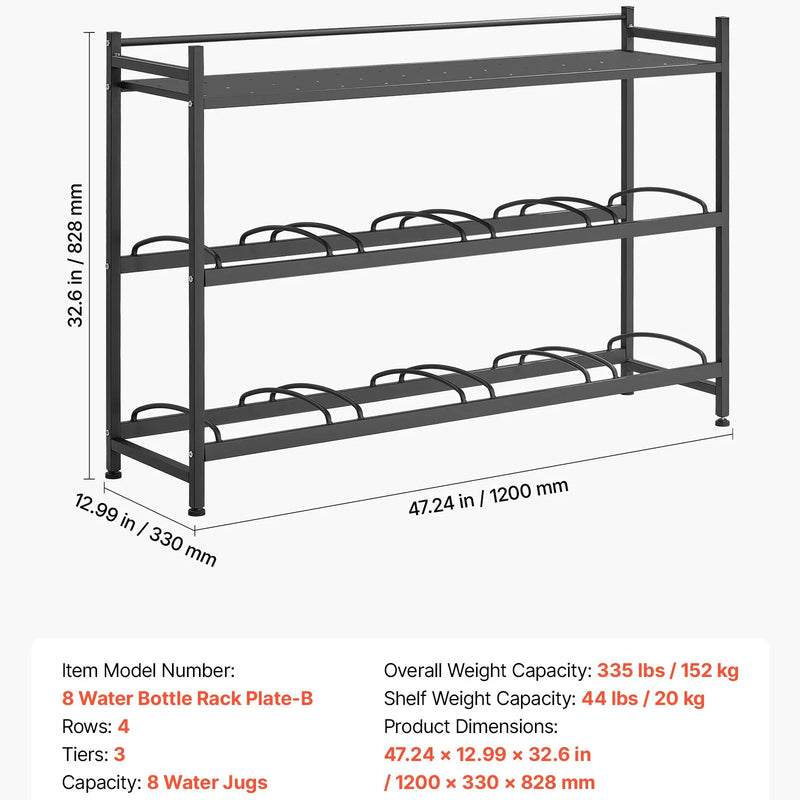 32.6 in / 828 mm

12.99 in / 330 mm

47.24 in / 1200 mm

Item Model Number:
8 Water Bottle Rack Plate-B
Rows: 4
Tiers: 3
Capacity: 8 Water Jugs

Overall Weight Capacity: 335 lbs / 152 kg
Shelf Weight Capacity: 44 lbs / 20 kg
Product Dimensions:
47.24 × 12.99 × 32.6 in
/ 1200 × 330 × 828 mm